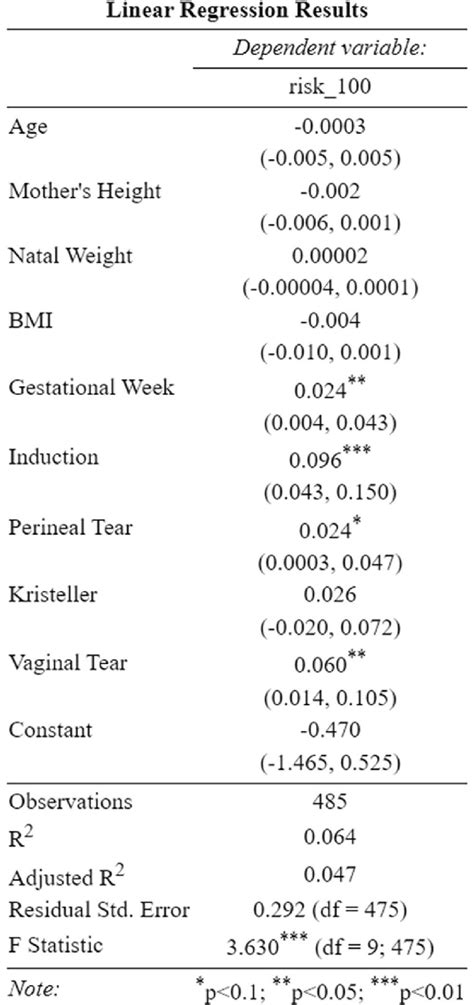 Linear Regression Results

|  | Dependent variable: |
|---|---|
|  | risk_100 |
| Age | -0.0003 |
|  | (-0.005, 0.005) |
| Mother's Height | -0.002 |
|  | (-0.006, 0.001) |
| Natal Weight | 0.00002 |
|  | (-0.00004, 0.0001) |
| BMI | -0.004 |
|  | (-0.010, 0.001) |
| Gestational Week | $0.024^{**}$ |
|  | (0.004, 0.043) |
| Induction | $0.096^{***}$ |
|  | (0.043, 0.150) |
| Perineal Tear | $0.024^{*}$ |
|  | (0.0003, 0.047) |
| Kristeller | 0.026 |
|  | (-0.020, 0.072) |
| Vaginal Tear | $0.060^{**}$ |
|  | (0.014, 0.105) |
| Constant | -0.470 |
|  | (-1.465, 0.525) |
| Observations | 485 |
| $R^2$ | 0.064 |
| Adjusted $R^2$ | 0.047 |
| Residual Std. Error | 0.292 (df = 475) |
| F Statistic | $3.630^{***}$ (df = 9; 475) |
| Note: | $^{*}$p<0.1; $^{**}$p<0.05; $^{***}$p<0.01 |